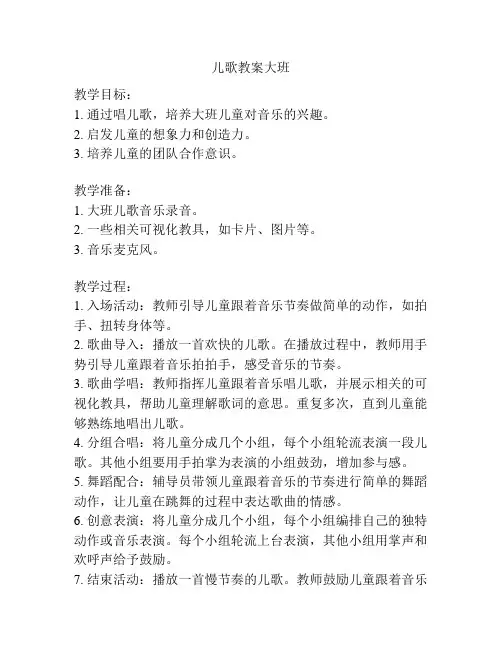 儿歌教案大班

教学目标：
1. 通过唱儿歌，培养大班儿童对音乐的兴趣。
2. 启发儿童的想象力和创造力。
3. 培养儿童的团队合作意识。

教学准备：
1. 大班儿歌音乐录音。
2. 一些相关可视化教具，如卡片、图片等。
3. 音乐麦克风。

教学过程：
1. 入场活动：教师引导儿童跟着音乐节奏做简单的动作，如拍手、扭转身体等。
2. 歌曲导入：播放一首欢快的儿歌。在播放过程中，教师用手势引导儿童跟着音乐拍拍手，感受音乐的节奏。
3. 歌曲学唱：教师指挥儿童跟着音乐唱儿歌，并展示相关的可视化教具，帮助儿童理解歌词的意思。重复多次，直到儿童能够熟练地唱出儿歌。
4. 分组合唱：将儿童分成几个小组，每个小组轮流表演一段儿歌。其他小组要用手拍掌为表演的小组鼓劲，增加参与感。
5. 舞蹈配合：辅导员带领儿童跟着音乐的节奏进行简单的舞蹈动作，让儿童在跳舞的过程中表达歌曲的情感。
6. 创意表演：将儿童分成几个小组，每个小组编排自己的独特动作或音乐表演。每个小组轮流上台表演，其他小组用掌声和欢呼声给予鼓励。
7. 结束活动：播放一首慢节奏的儿歌。教师鼓励儿童跟着音乐